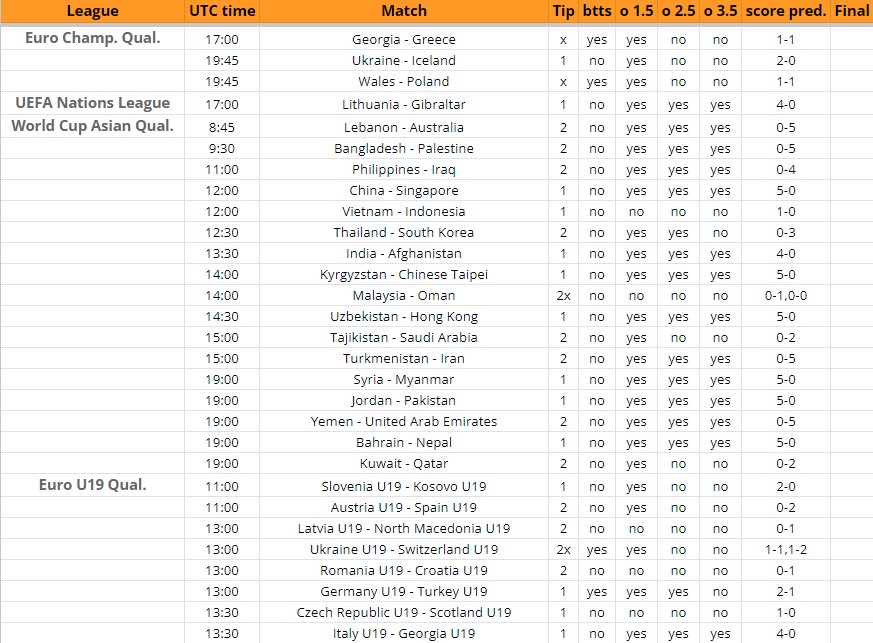 | League | UTC time | Match | Tip | btts | o 1.5 | o 2.5 | o 3.5 | score pred. | Final |
|---|---|---|---|---|---|---|---|---|---|
| Euro Champ. Qual. | 17:00 | Georgia - Greece | x | yes | yes | no | no | 1-1 | |
| | 19:45 | Ukraine - Iceland | 1 | no | yes | no | no | 2-0 | |
| | 19:45 | Wales - Poland | x | yes | yes | no | no | 1-1 | |
| UEFA Nations League | 17:00 | Lithuania - Gibraltar | 1 | no | yes | yes | yes | 4-0 | |
| World Cup Asian Qual. | 8:45 | Lebanon - Australia | 2 | no | yes | yes | yes | 0-5 | |
| | 9:30 | Bangladesh - Palestine | 2 | no | yes | yes | yes | 0-5 | |
| | 11:00 | Philippines - Iraq | 2 | no | yes | yes | yes | 0-4 | |
| | 12:00 | China - Singapore | 1 | no | yes | yes | yes | 5-0 | |
| | 12:00 | Vietnam - Indonesia | 1 | no | no | no | no | 1-0 | |
| | 12:30 | Thailand - South Korea | 2 | no | yes | yes | no | 0-3 | |
| | 13:30 | India - Afghanistan | 1 | no | yes | yes | yes | 4-0 | |
| | 14:00 | Kyrgyzstan - Chinese Taipei | 1 | no | yes | yes | yes | 5-0 | |
| | 14:00 | Malaysia - Oman | 2x | no | no | no | no | 0-1,0-0 | |
| | 14:30 | Uzbekistan - Hong Kong | 1 | no | yes | yes | yes | 5-0 | |
| | 15:00 | Tajikistan - Saudi Arabia | 2 | no | yes | no | no | 0-2 | |
| | 15:00 | Turkmenistan - Iran | 2 | no | yes | yes | yes | 0-5 | |
| | 19:00 | Syria - Myanmar | 1 | no | yes | yes | yes | 5-0 | |
| | 19:00 | Jordan - Pakistan | 1 | no | yes | yes | yes | 5-0 | |
| | 19:00 | Yemen - United Arab Emirates | 2 | no | yes | yes | yes | 0-5 | |
| | 19:00 | Bahrain - Nepal | 1 | no | yes | yes | yes | 5-0 | |
| | 19:00 | Kuwait - Qatar | 2 | no | yes | no | no | 0-2 | |
| Euro U19 Qual. | 11:00 | Slovenia U19 - Kosovo U19 | 1 | no | yes | no | no | 2-0 | |
| | 11:00 | Austria U19 - Spain U19 | 2 | no | yes | no | no | 0-2 | |
| | 13:00 | Latvia U19 - North Macedonia U19 | 2 | no | no | no | no | 0-1 | |
| | 13:00 | Ukraine U19 - Switzerland U19 | 2x | yes | yes | no | no | 1-1,1-2 | |
| | 13:00 | Romania U19 - Croatia U19 | 2 | no | no | no | no | 0-1 | |
| | 13:00 | Germany U19 - Turkey U19 | 1 | yes | yes | yes | no | 2-1 | |
| | 13:30 | Czech Republic U19 - Scotland U19 | 1 | no | no | no | no | 1-0 | |
| | 13:30 | Italy U19 - Georgia U19 | 1 | no | yes | yes | yes | 4-0 | |